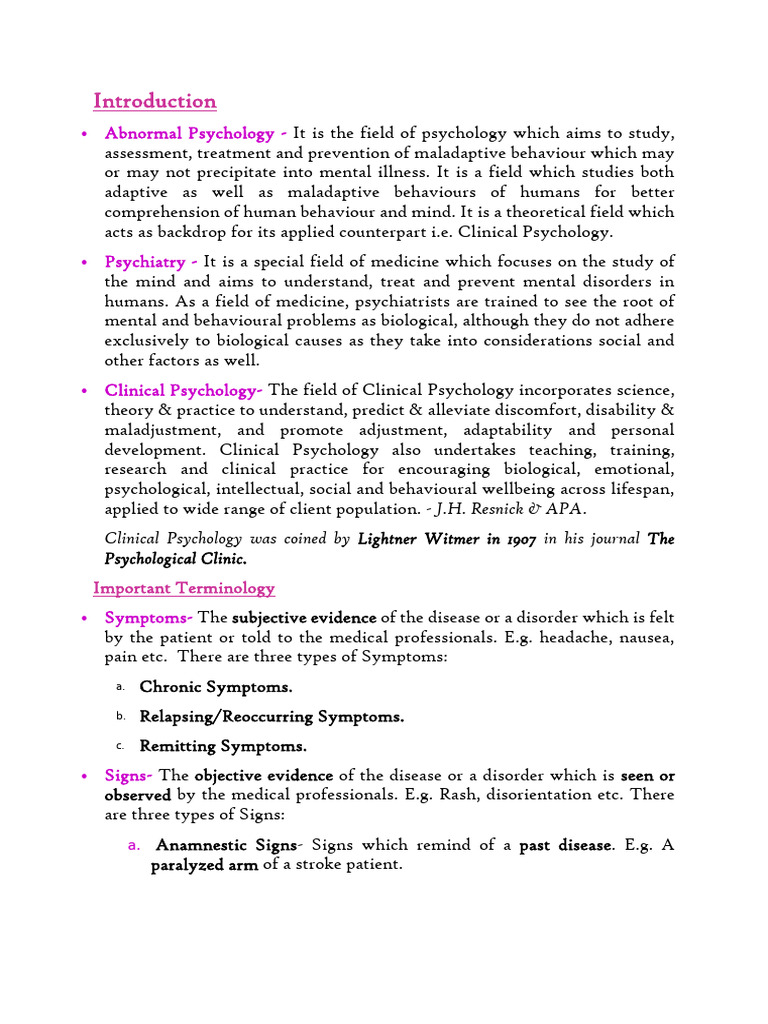 Introduction

• Abnormal Psychology - It is the field of psychology which aims to study, assessment, treatment and prevention of maladaptive behaviour which may or may not precipitate into mental illness. It is a field which studies both adaptive as well as maladaptive behaviours of humans for better comprehension of human behaviour and mind. It is a theoretical field which acts as backdrop for its applied counterpart i.e. Clinical Psychology.

• Psychiatry - It is a special field of medicine which focuses on the study of the mind and aims to understand, treat and prevent mental disorders in humans. As a field of medicine, psychiatrists are trained to see the root of mental and behavioural problems as biological, although they do not adhere exclusively to biological causes as they take into considerations social and other factors as well.

• Clinical Psychology- The field of Clinical Psychology incorporates science, theory & practice to understand, predict & alleviate discomfort, disability & maladjustment, and promote adjustment, adaptability and personal development. Clinical Psychology also undertakes teaching, training, research and clinical practice for encouraging biological, emotional, psychological, intellectual, social and behavioural wellbeing across lifespan, applied to wide range of client population. - J.H. Resnick & APA.

Clinical Psychology was coined by Lightner Witmer in 1907 in his journal The Psychological Clinic.

Important Terminology

• Symptoms- The subjective evidence of the disease or a disorder which is felt by the patient or told to the medical professionals. E.g. headache, nausea, pain etc. There are three types of Symptoms:

a. Chronic Symptoms.

b. Relapsing/Reoccurring Symptoms.

c. Remitting Symptoms.

• Signs- The objective evidence of the disease or a disorder which is seen or observed by the medical professionals. E.g. Rash, disorientation etc. There are three types of Signs:

a. Anamnestic Signs- Signs which remind of a past disease. E.g. A paralyzed arm of a stroke patient.